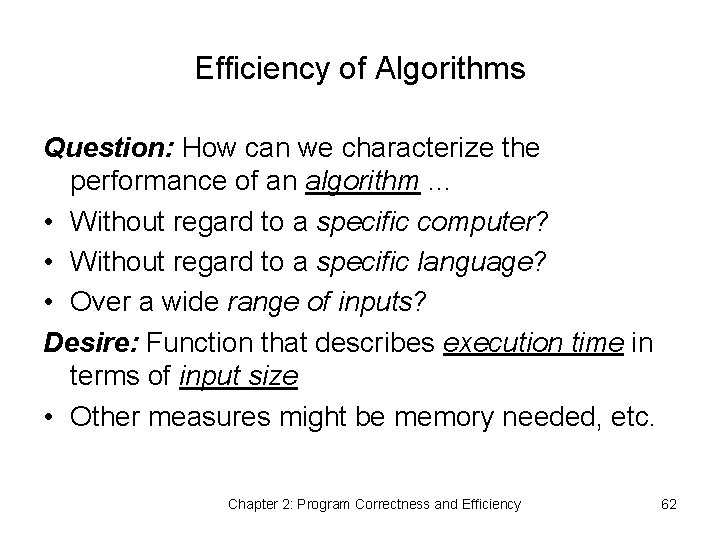 Efficiency of Algorithms

Question: How can we characterize the performance of an algorithm …

• Without regard to a specific computer?
• Without regard to a specific language?
• Over a wide range of inputs?

Desire: Function that describes execution time in terms of input size

• Other measures might be memory needed, etc.

Chapter 2: Program Correctness and Efficiency

62